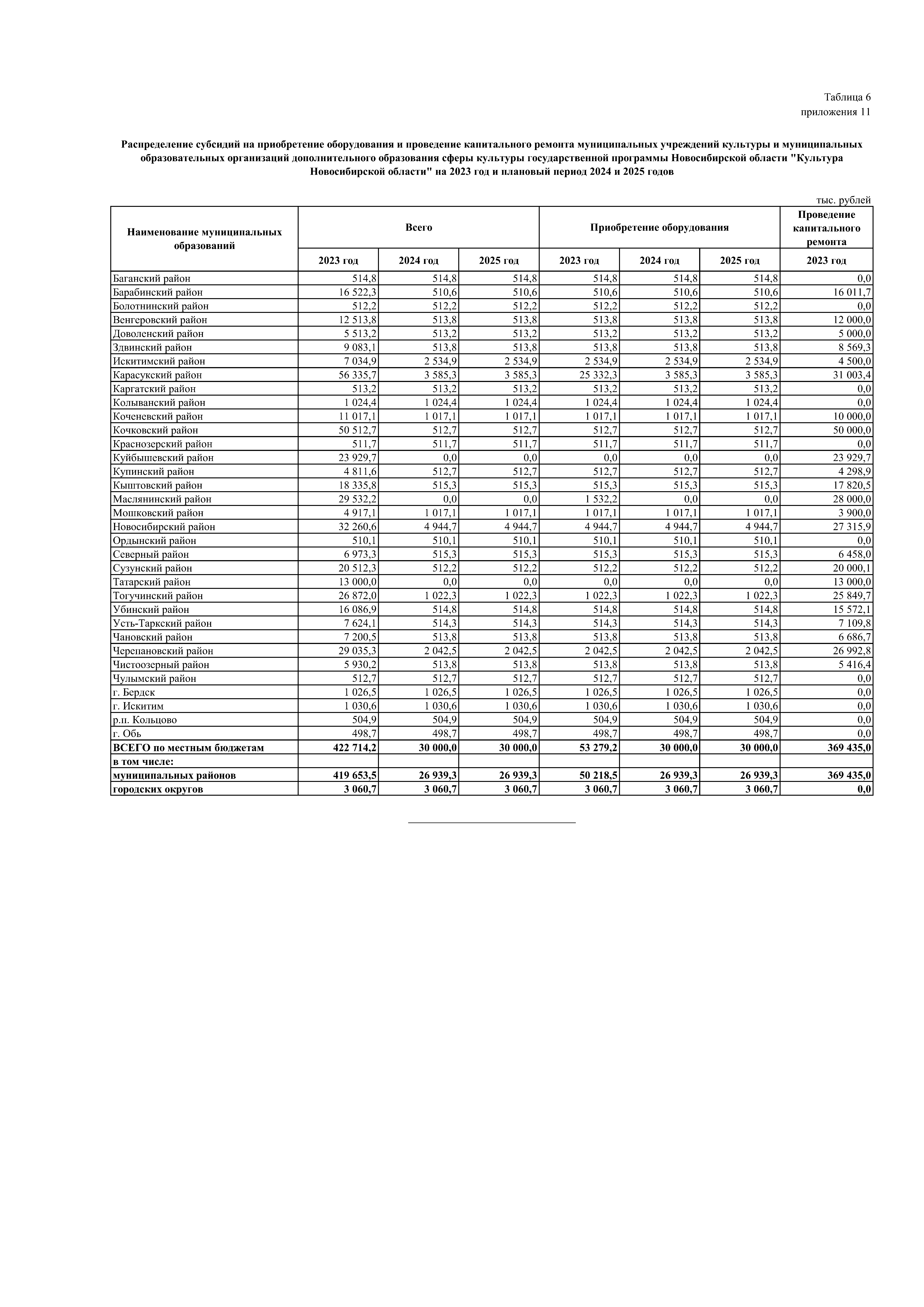 Таблица 6
приложения 11

Распределение субсидий на приобретение оборудования и проведение капитального ремонта муниципальных учреждений культуры и муниципальных образовательных организаций дополнительного образования сферы культуры государственной программы Новосибирской области "Культура Новосибирской области" на 2023 год и плановый период 2024 и 2025 годов

тыс. рублей

| Наименование муниципальных образований | Всего | | | Приобретение оборудования | | | Проведение капитального ремонта |
|---|---|---|---|---|---|---|---|
| | 2023 год | 2024 год | 2025 год | 2023 год | 2024 год | 2025 год | 2023 год |
| Баганский район | 514,8 | 514,8 | 514,8 | 514,8 | 514,8 | 514,8 | 0,0 |
| Барабинский район | 16 522,3 | 510,6 | 510,6 | 510,6 | 510,6 | 510,6 | 16 011,7 |
| Болотнинский район | 512,2 | 512,2 | 512,2 | 512,2 | 512,2 | 512,2 | 0,0 |
| Венгеровский район | 12 513,8 | 513,8 | 513,8 | 513,8 | 513,8 | 513,8 | 12 000,0 |
| Доволенский район | 5 513,2 | 513,2 | 513,2 | 513,2 | 513,2 | 513,2 | 5 000,0 |
| Здвинский район | 9 083,1 | 513,8 | 513,8 | 513,8 | 513,8 | 513,8 | 8 569,3 |
| Искитимский район | 7 034,9 | 2 534,9 | 2 534,9 | 2 534,9 | 2 534,9 | 2 534,9 | 4 500,0 |
| Карасукский район | 56 335,7 | 3 585,3 | 3 585,3 | 25 332,3 | 3 585,3 | 3 585,3 | 31 003,4 |
| Каргатский район | 513,2 | 513,2 | 513,2 | 513,2 | 513,2 | 513,2 | 0,0 |
| Колыванский район | 1 024,4 | 1 024,4 | 1 024,4 | 1 024,4 | 1 024,4 | 1 024,4 | 0,0 |
| Коченевский район | 11 017,1 | 1 017,1 | 1 017,1 | 1 017,1 | 1 017,1 | 1 017,1 | 10 000,0 |
| Кочковский район | 50 512,7 | 512,7 | 512,7 | 512,7 | 512,7 | 512,7 | 50 000,0 |
| Краснозерский район | 511,7 | 511,7 | 511,7 | 511,7 | 511,7 | 511,7 | 0,0 |
| Куйбышевский район | 23 929,7 | 0,0 | 0,0 | 0,0 | 0,0 | 0,0 | 23 929,7 |
| Купинский район | 4 811,6 | 512,7 | 512,7 | 512,7 | 512,7 | 512,7 | 4 298,9 |
| Кыштовский район | 18 335,8 | 515,3 | 515,3 | 515,3 | 515,3 | 515,3 | 17 820,5 |
| Маслянинский район | 29 532,2 | 0,0 | 0,0 | 1 532,2 | 0,0 | 0,0 | 28 000,0 |
| Мошковский район | 4 917,1 | 1 017,1 | 1 017,1 | 1 017,1 | 1 017,1 | 1 017,1 | 3 900,0 |
| Новосибирский район | 32 260,6 | 4 944,7 | 4 944,7 | 4 944,7 | 4 944,7 | 4 944,7 | 27 315,9 |
| Ордынский район | 510,1 | 510,1 | 510,1 | 510,1 | 510,1 | 510,1 | 0,0 |
| Северный район | 6 973,3 | 515,3 | 515,3 | 515,3 | 515,3 | 515,3 | 6 458,0 |
| Сузунский район | 20 512,3 | 512,2 | 512,2 | 512,2 | 512,2 | 512,2 | 20 000,1 |
| Татарский район | 13 000,0 | 0,0 | 0,0 | 0,0 | 0,0 | 0,0 | 13 000,0 |
| Тогучинский район | 26 872,0 | 1 022,3 | 1 022,3 | 1 022,3 | 1 022,3 | 1 022,3 | 25 849,7 |
| Убинский район | 16 086,9 | 514,8 | 514,8 | 514,8 | 514,8 | 514,8 | 15 572,1 |
| Усть-Таркский район | 7 624,1 | 514,3 | 514,3 | 514,3 | 514,3 | 514,3 | 7 109,8 |
| Чановский район | 7 200,5 | 513,8 | 513,8 | 513,8 | 513,8 | 513,8 | 6 686,7 |
| Черепановский район | 29 035,3 | 2 042,5 | 2 042,5 | 2 042,5 | 2 042,5 | 2 042,5 | 26 992,8 |
| Чистоозерный район | 5 930,2 | 513,8 | 513,8 | 513,8 | 513,8 | 513,8 | 5 416,4 |
| Чулымский район | 512,7 | 512,7 | 512,7 | 512,7 | 512,7 | 512,7 | 0,0 |
| г. Бердск | 1 026,5 | 1 026,5 | 1 026,5 | 1 026,5 | 1 026,5 | 1 026,5 | 0,0 |
| г. Искитим | 1 030,6 | 1 030,6 | 1 030,6 | 1 030,6 | 1 030,6 | 1 030,6 | 0,0 |
| р.п. Кольцово | 504,9 | 504,9 | 504,9 | 504,9 | 504,9 | 504,9 | 0,0 |
| г. Обь | 498,7 | 498,7 | 498,7 | 498,7 | 498,7 | 498,7 | 0,0 |
| ВСЕГО по местным бюджетам | 422 714,2 | 30 000,0 | 30 000,0 | 53 279,2 | 30 000,0 | 30 000,0 | 369 435,0 |
| в том числе: | | | | | | | |
| муниципальных районов | 419 653,5 | 26 939,3 | 26 939,3 | 50 218,5 | 26 939,3 | 26 939,3 | 369 435,0 |
| городских округов | 3 060,7 | 3 060,7 | 3 060,7 | 3 060,7 | 3 060,7 | 3 060,7 | 0,0 |